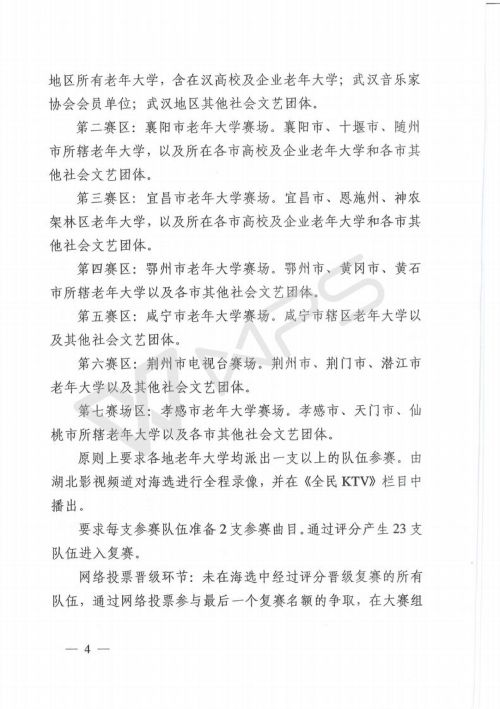 地区所有老年大学，含在汉高校及企业老年大学；武汉音乐家协会会员单位；武汉地区其他社会文艺团体。

第二赛区：襄阳市老年大学赛场。襄阳市、十堰市、随州市所辖老年大学，以及所在各市高校及企业老年大学和各市其他社会文艺团体。

第三赛区：宜昌市老年大学赛场。宜昌市、恩施州、神农架林区老年大学，以及所在各市高校及企业老年大学和各市其他社会文艺团体。

第四赛区：鄂州市老年大学赛场。鄂州市、黄冈市、黄石市所辖老年大学以及各市其他社会文艺团体。

第五赛区：咸宁市老年大学赛场。咸宁市辖区老年大学以及其他社会文艺团体。

第六赛区：荆州市电视台赛场。荆州市、荆门市、潜江市老年大学以及其他社会文艺团体。

第七赛场区：孝感市老年大学赛场。孝感市、天门市、仙桃市所辖老年大学以及各市其他社会文艺团体。

原则上要求各地老年大学均派出一支以上的队伍参赛。由湖北影视频道对海选进行全程录像，并在《全民 KTV》栏目中播出。

要求每支参赛队伍准备 2 支参赛曲目。通过评分产生 23 支队伍进入复赛。

网络投票晋级环节：未在海选中经过评分晋级复赛的所有队伍，通过网络投票参与最后一个复赛名额的争取，在大赛组

— 4 —